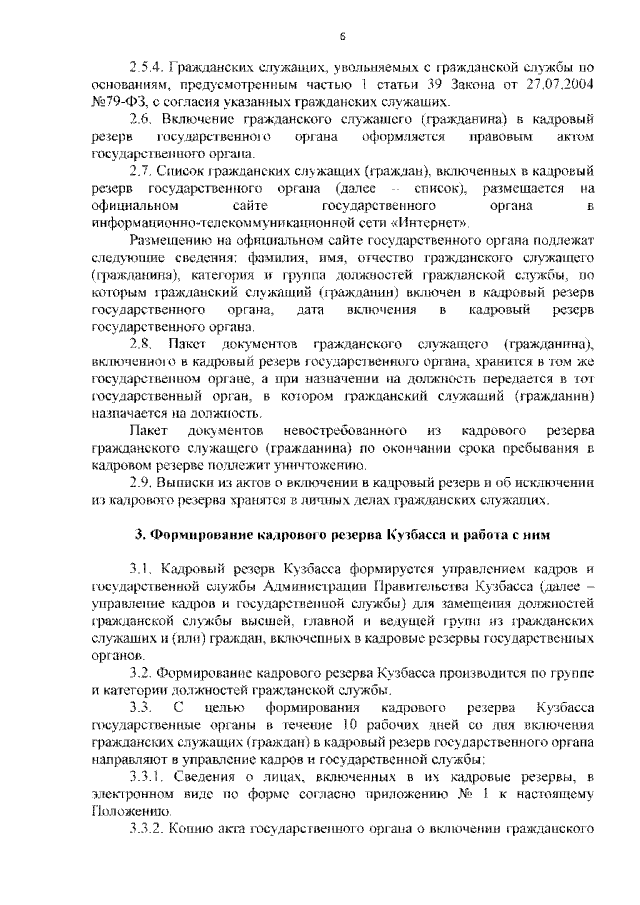 6

2.5.4. Гражданских служащих, увольняемых с гражданской службы по основаниям, предусмотренным частью 1 статьи 39 Закона от 27.07.2004 №79-ФЗ, с согласия указанных гражданских служащих.

2.6. Включение гражданского служащего (гражданина) в кадровый резерв государственного органа оформляется правовым актом государственного органа.

2.7. Список гражданских служащих (граждан), включенных в кадровый резерв государственного органа (далее – список), размещается на официальном сайте государственного органа в информационно-телекоммуникационной сети «Интернет».

Размещению на официальном сайте государственного органа подлежат следующие сведения: фамилия, имя, отчество гражданского служащего (гражданина), категория и группа должностей гражданской службы, по которым гражданский служащий (гражданин) включен в кадровый резерв государственного органа, дата включения в кадровый резерв государственного органа.

2.8. Пакет документов гражданского служащего (гражданина), включенного в кадровый резерв государственного органа, хранится в том же государственном органе, а при назначении на должность передается в тот государственный орган, в котором гражданский служащий (гражданин) назначается на должность.

Пакет документов невостребованного из кадрового резерва гражданского служащего (гражданина) по окончании срока пребывания в кадровом резерве подлежит уничтожению.

2.9. Выписки из актов о включении в кадровый резерв и об исключении из кадрового резерва хранятся в личных делах гражданских служащих.

3. Формирование кадрового резерва Кузбасса и работа с ним

3.1. Кадровый резерв Кузбасса формируется управлением кадров и государственной службы Администрации Правительства Кузбасса (далее – управление кадров и государственной службы) для замещения должностей гражданской службы высшей, главной и ведущей групп из гражданских служащих и (или) граждан, включенных в кадровые резервы государственных органов.

3.2. Формирование кадрового резерва Кузбасса производится по группе и категории должностей гражданской службы.

3.3. С целью формирования кадрового резерва Кузбасса государственные органы в течение 10 рабочих дней со дня включения гражданских служащих (граждан) в кадровый резерв государственного органа направляют в управление кадров и государственной службы:

3.3.1. Сведения о лицах, включенных в их кадровые резервы, в электронном виде по форме согласно приложению № 1 к настоящему Положению.

3.3.2. Копию акта государственного органа о включении гражданского